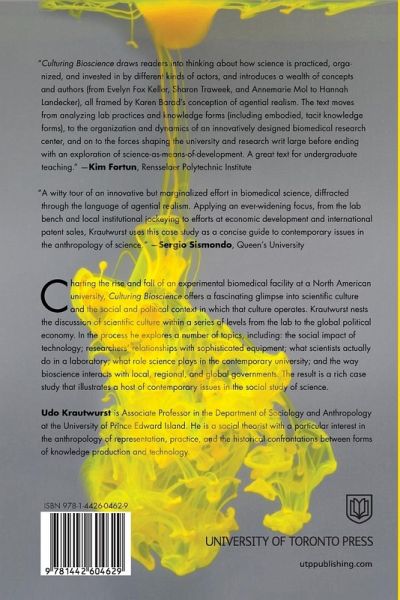 "Culturing Bioscience draws readers into thinking about how science is practiced, organized, and invested in by different kinds of actors, and introduces a wealth of concepts and authors (from Evelyn Fox Keller, Sharon Traweek, and Annemarie Mol to Hannah Landecker), all framed by Karen Barad's conception of agential realism. The text moves from analyzing lab practices and knowledge forms (including embodied, tacit knowledge forms), to the organization and dynamics of an innovatively designed biomedical research center, and on to the forces shaping the university and research writ large before ending with an exploration of science-as-means-of-development. A great text for undergraduate teaching." —Kim Fortun, Rensselaer Polytechnic Institute

"A witty tour of an innovative but marginalized effort in biomedical science, diffracted through the language of agential realism. Applying an ever-widening focus, from the lab bench and local institutional jockeying to efforts at economic development and international patent sales, Krautwurst uses this case study as a concise guide to contemporary issues in the anthropology of science." —Sergio Sismondo, Queen's University

Charting the rise and fall of an experimental biomedical facility at a North American university, Culturing Bioscience offers a fascinating glimpse into scientific culture and the social and political context in which that culture operates. Krautwurst nests the discussion of scientific culture within a series of levels from the lab to the global political economy. In the process he explores a number of topics, including: the social impact of technology; researchers' relationships with sophisticated equipment; what scientists actually do in a laboratory; what role science plays in the contemporary university; and the way bioscience interacts with local, regional, and global governments. The result is a rich case study that illustrates a host of contemporary issues in the social study of science.

Udo Krautwurst is Associate Professor in the Department of Sociology and Anthropology at the University of Prince Edward Island. He is a social theorist with a particular interest in the anthropology of representation, practice, and the historical confrontations between forms of knowledge production and technology.

ISBN 978-1-4426-0462-9

9 781442 604629

UNIVERSITY OF TORONTO PRESS

utppublishing.com